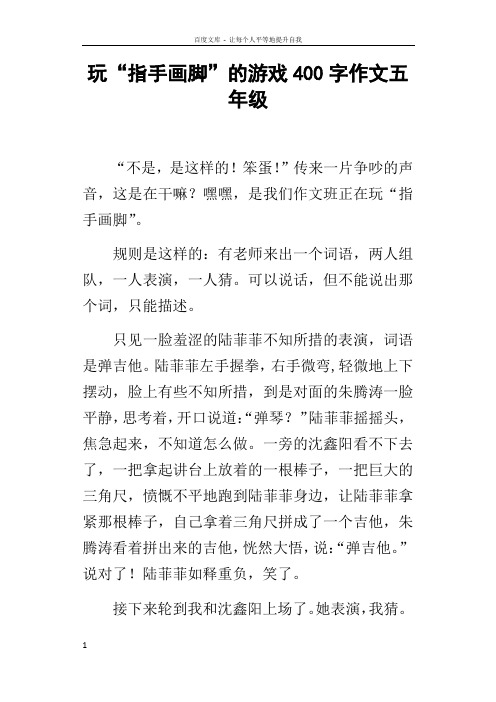 百度文库 - 让每个人平等地提升自我

玩“指手画脚”的游戏 400 字作文五年级

“不是，是这样的！笨蛋！”传来一片争吵的声音，这是在干嘛？嘿嘿，是我们作文班正在玩“指手画脚”。

规则是这样的：有老师来出一个词语，两人组队，一人表演，一人猜。可以说话，但不能说出那个词，只能描述。

只见一脸羞涩的陆菲菲不知所措的表演，词语是弹吉他。陆菲菲左手握拳，右手微弯，轻微地上下摆动，脸上有些不知所措，到是对面的朱腾涛一脸平静，思考着，开口说道：“弹琴？”陆菲菲摇摇头，焦急起来，不知道怎么做。一旁的沈鑫阳看不下去了，一把拿起讲台上放着的一根棒子，一把巨大的三角尺，愤慨不平地跑到陆菲菲身边，让陆菲菲拿紧那根棒子，自己拿着三角尺拼成了一个吉他，朱腾涛看着拼出来的吉他，恍然大悟，说：“弹吉他。”说对了！陆菲菲如释重负，笑了。

接下来轮到我和沈鑫阳上场了。她表演，我猜。

1